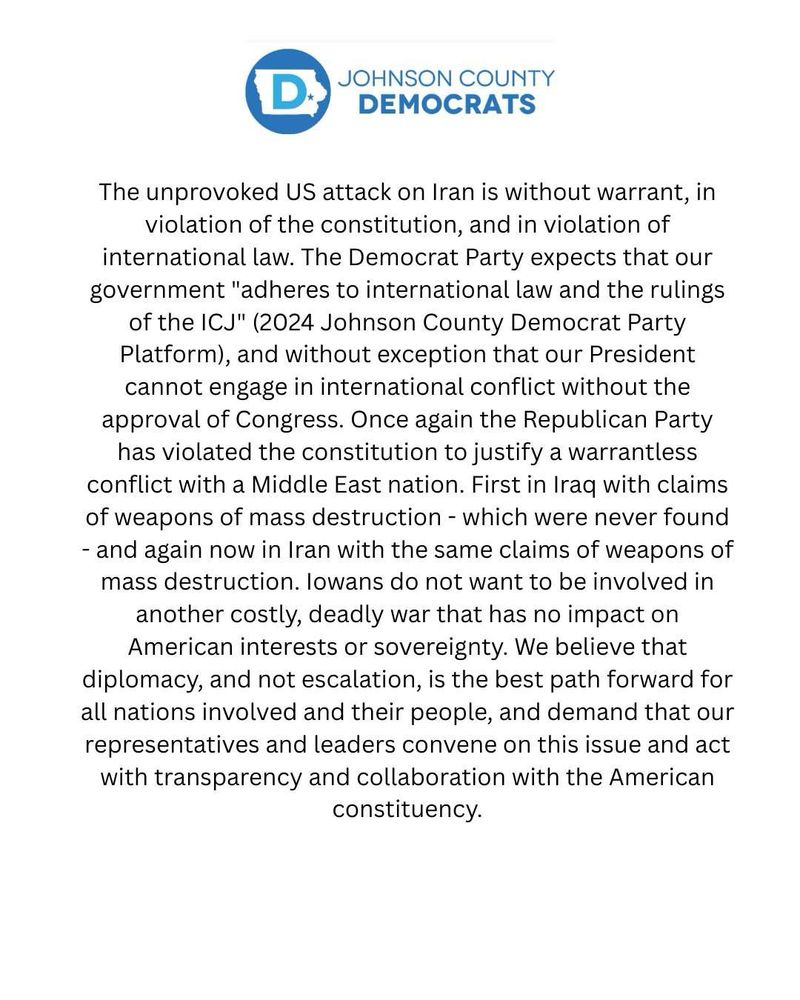 D

JOHNSON COUNTY
DEMOCRATS

The unprovoked US attack on Iran is without warrant, in violation of the constitution, and in violation of international law. The Democrat Party expects that our government "adheres to international law and the rulings of the ICJ" (2024 Johnson County Democrat Party Platform), and without exception that our President cannot engage in international conflict without the approval of Congress. Once again the Republican Party has violated the constitution to justify a warrantless conflict with a Middle East nation. First in Iraq with claims of weapons of mass destruction - which were never found - and again now in Iran with the same claims of weapons of mass destruction. Iowans do not want to be involved in another costly, deadly war that has no impact on American interests or sovereignty. We believe that diplomacy, and not escalation, is the best path forward for all nations involved and their people, and demand that our representatives and leaders convene on this issue and act with transparency and collaboration with the American constituency.